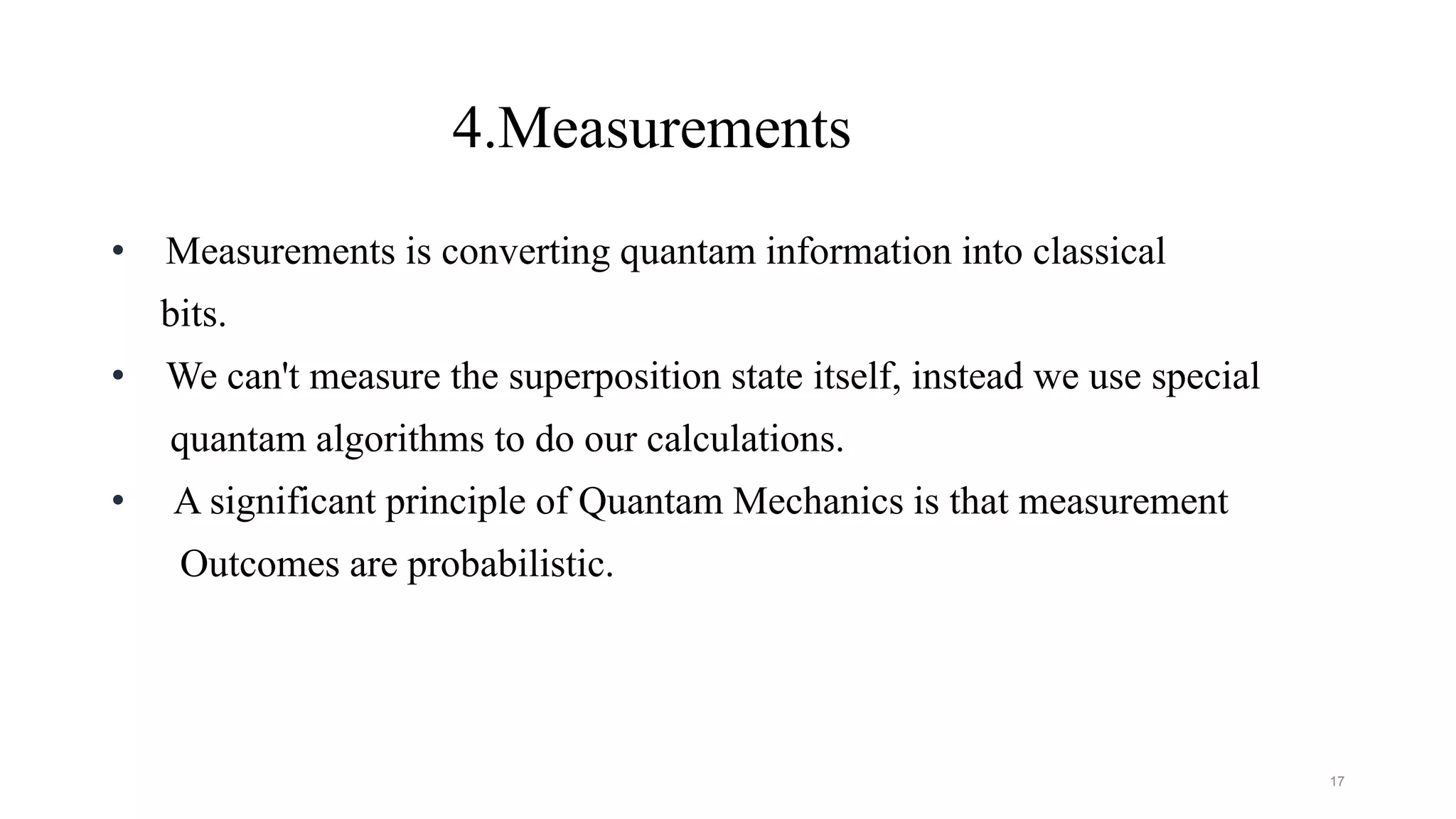 4.Measurements

• Measurements is converting quantam information into classical bits.

• We can't measure the superposition state itself, instead we use special quantam algorithms to do our calculations.

• A significant principle of Quantam Mechanics is that measurement Outcomes are probabilistic.

17